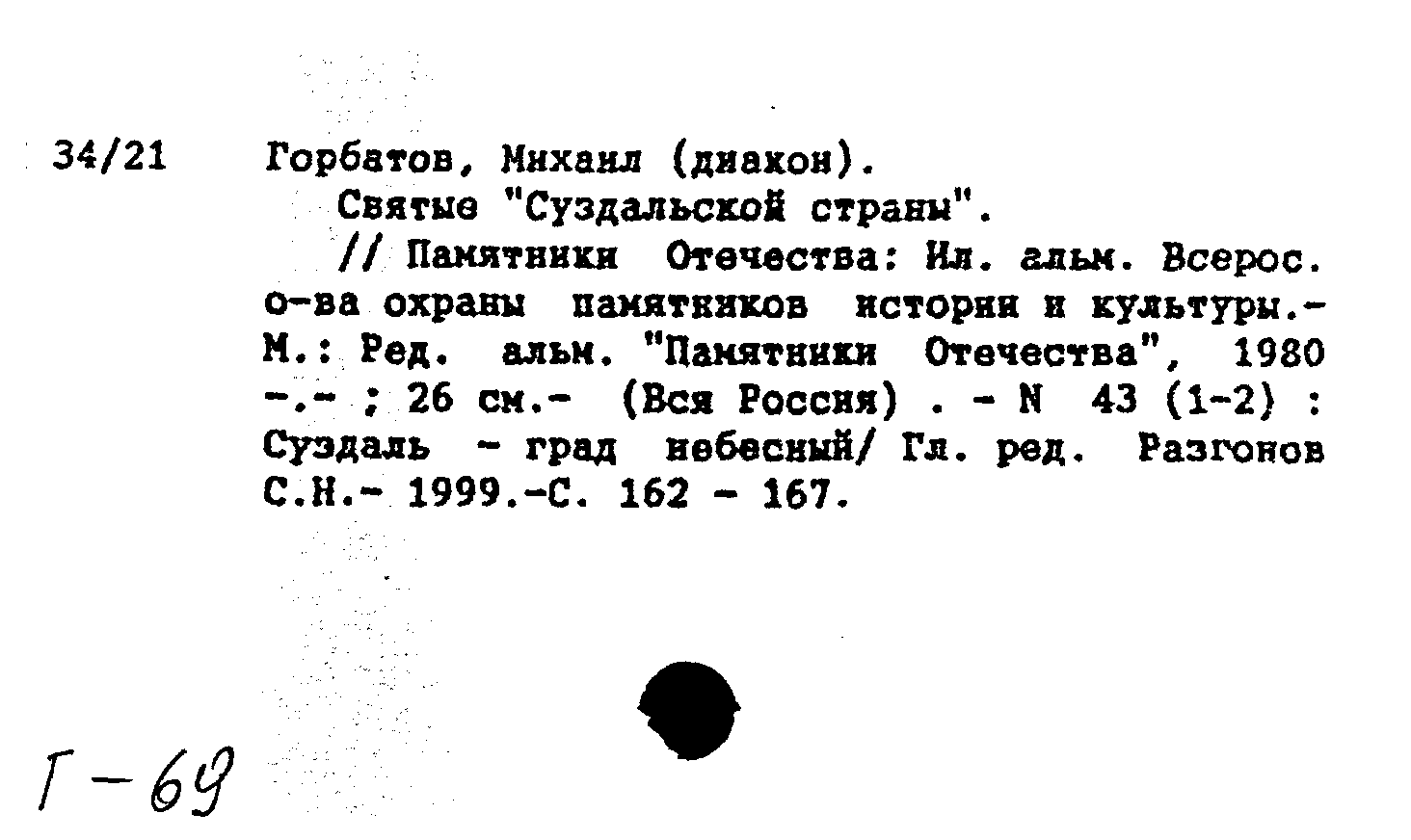 34/21 Горбатов, Михаил (диакон).

Святые "Суздальской страны".

// Памятники Отечества: Ил. альм. Всерос. о-ва охраны памятников истории и культуры.- М.: Ред. альм. "Памятники Отечества", 1980 -.- ; 26 см.- (Вся Россия) . - N 43 (1-2) : Суздаль - град небесный/ Гл. ред. Разгонов С.Н.- 1999.-С. 162 - 167.

Г-69